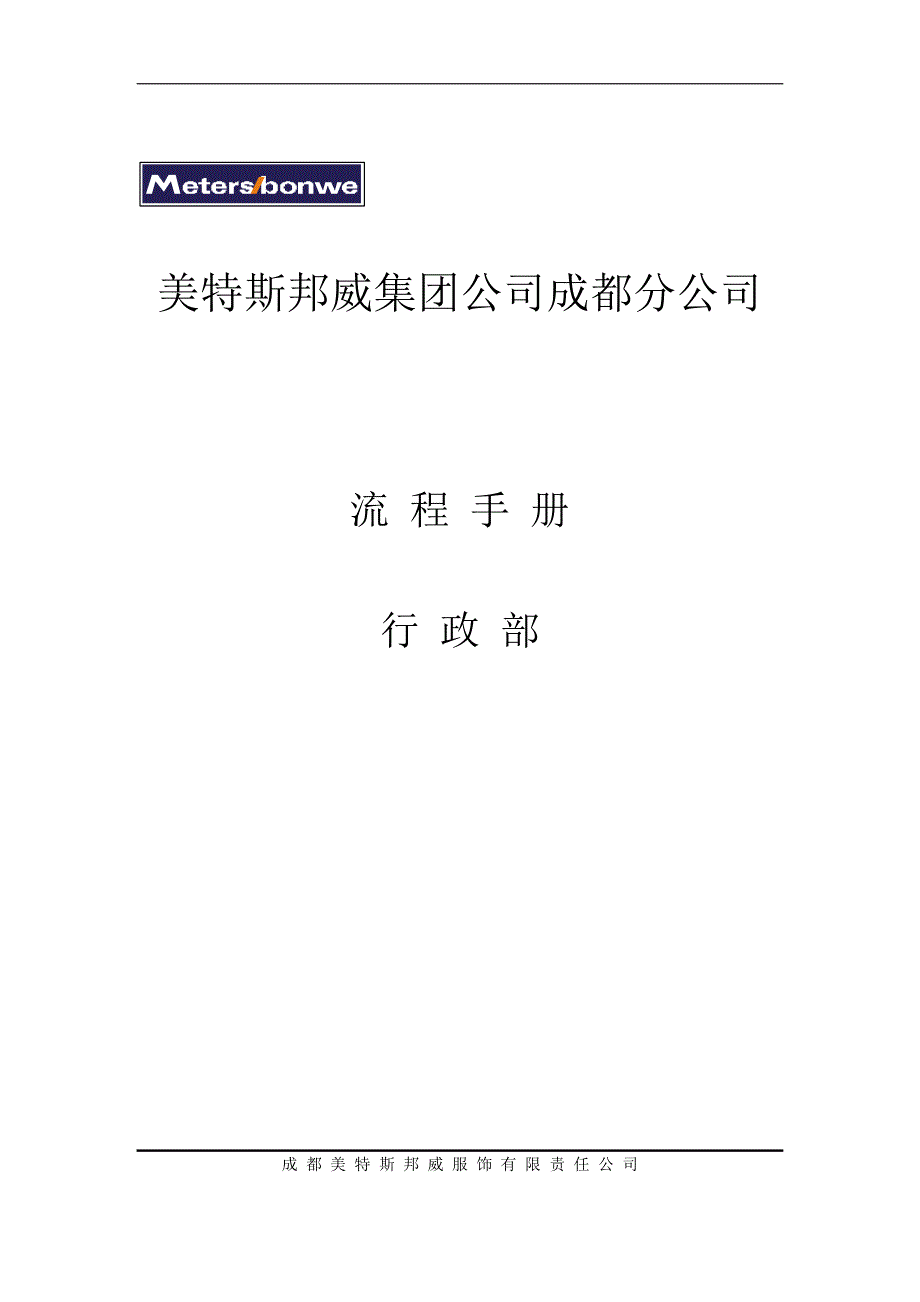 Meters/bonwe

美特斯邦威集团公司成都分公司

流 程 手 册

行 政 部

成 都 美 特 斯 邦 威 服 饰 有 限 责 任 公 司